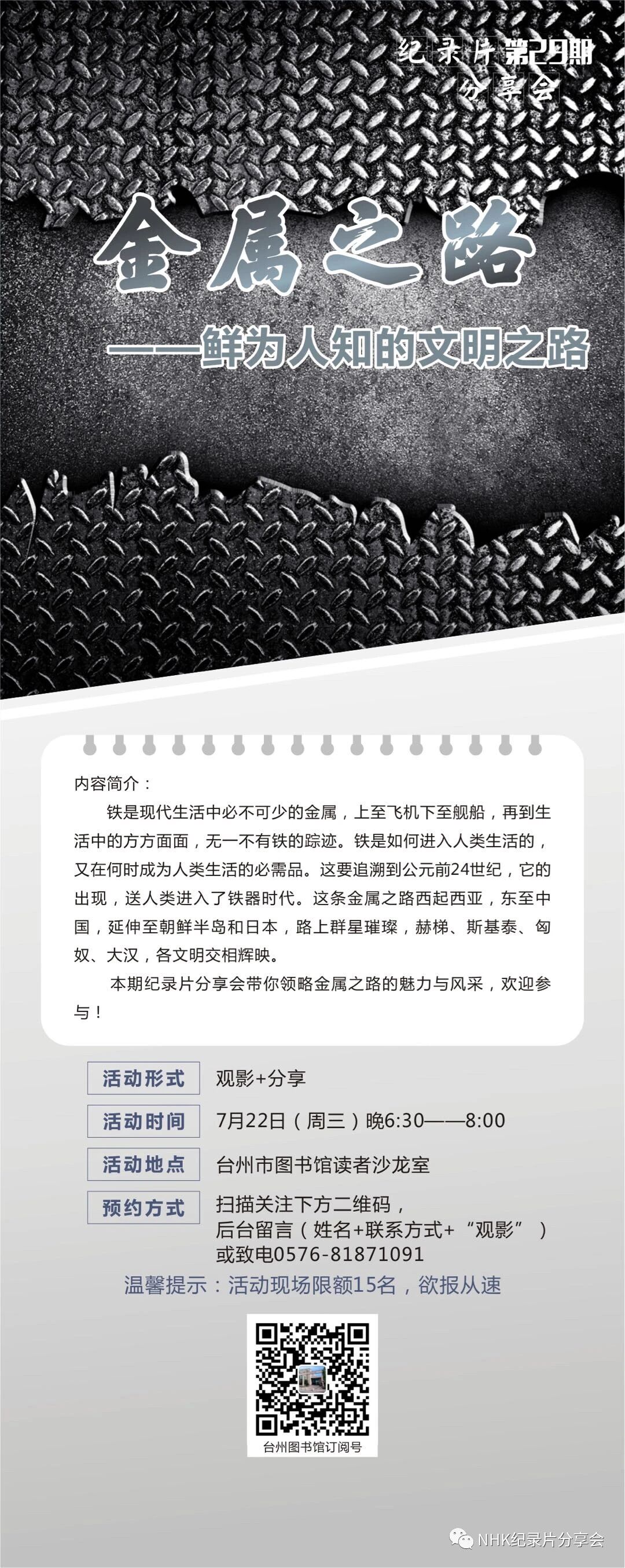 纪录片第29期
分享会

金属之路

——鲜为人知的文明之路

内容简介：

铁是现代生活中必不可少的金属，上至飞机下至舰船，再到生活中的方方面面，无一不有铁的踪迹。铁是如何进入人类生活的，又在何时成为人类生活的必需品。这要追溯到公元前24世纪，它的出现，送人类进入了铁器时代。这条金属之路西起西亚，东至中国，延伸至朝鲜半岛和日本，路上群星璀璨，赫梯、斯基泰、匈奴、大汉，各文明交相辉映。

本期纪录片分享会带你领略金属之路的魅力与风采，欢迎参与！

活动形式 观影+分享

活动时间 7月22日（周三）晚6:30——8:00

活动地点 台州市图书馆读者沙龙室

预约方式 扫描关注下方二维码，
后台留言（姓名+联系方式+“观影”）
或致电0576-81871091

温馨提示：活动现场限额15名，欲报从速

台州图书馆订阅号

NHK纪录片分享会